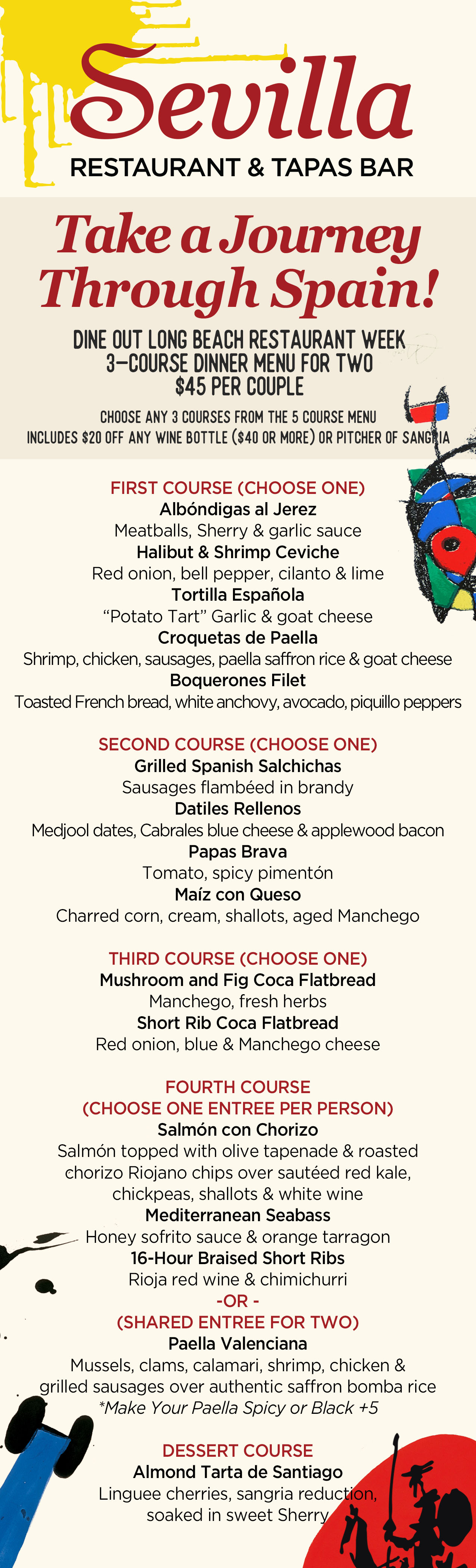 Sevilla
RESTAURANT & TAPAS BAR

Take a Journey Through Spain!

DINE OUT LONG BEACH RESTAURANT WEEK
3-COURSE DINNER MENU FOR TWO
$45 PER COUPLE

CHOOSE ANY 3 COURSES FROM THE 5 COURSE MENU
INCLUDES $20 OFF ANY WINE BOTTLE ($40 OR MORE) OR PITCHER OF SANGRIA

FIRST COURSE (CHOOSE ONE)
Albóndigas al Jerez
Meatballs, Sherry & garlic sauce
Halibut & Shrimp Ceviche
Red onion, bell pepper, cilanto & lime
Tortilla Española
"Potato Tart" Garlic & goat cheese
Croquetas de Paella
Shrimp, chicken, sausages, paella saffron rice & goat cheese
Boquerones Filet
Toasted French bread, white anchovy, avocado, piquillo peppers

SECOND COURSE (CHOOSE ONE)
Grilled Spanish Salchichas
Sausages flambéed in brandy
Datiles Rellenos
Medjool dates, Cabrales blue cheese & applewood bacon
Papas Brava
Tomato, spicy pimentón
Maíz con Queso
Charred corn, cream, shallots, aged Manchego

THIRD COURSE (CHOOSE ONE)
Mushroom and Fig Coca Flatbread
Manchego, fresh herbs
Short Rib Coca Flatbread
Red onion, blue & Manchego cheese

FOURTH COURSE
(CHOOSE ONE ENTREE PER PERSON)
Salmón con Chorizo
Salmón topped with olive tapenade & roasted chorizo Riojano chips over sautéed red kale, chickpeas, shallots & white wine
Mediterranean Seabass
Honey sofrito sauce & orange tarragon
16-Hour Braised Short Ribs
Rioja red wine & chimichurri
-OR -
(SHARED ENTREE FOR TWO)
Paella Valenciana
Mussels, clams, calamari, shrimp, chicken & grilled sausages over authentic saffron bomba rice
*Make Your Paella Spicy or Black +5

DESSERT COURSE
Almond Tarta de Santiago
Linguee cherries, sangria reduction, soaked in sweet Sherry